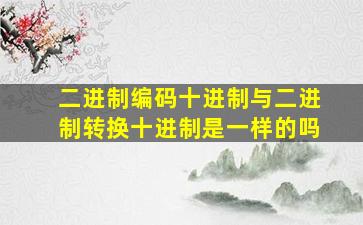 二进制编码十进制与二进制转换十进制是一样的吗